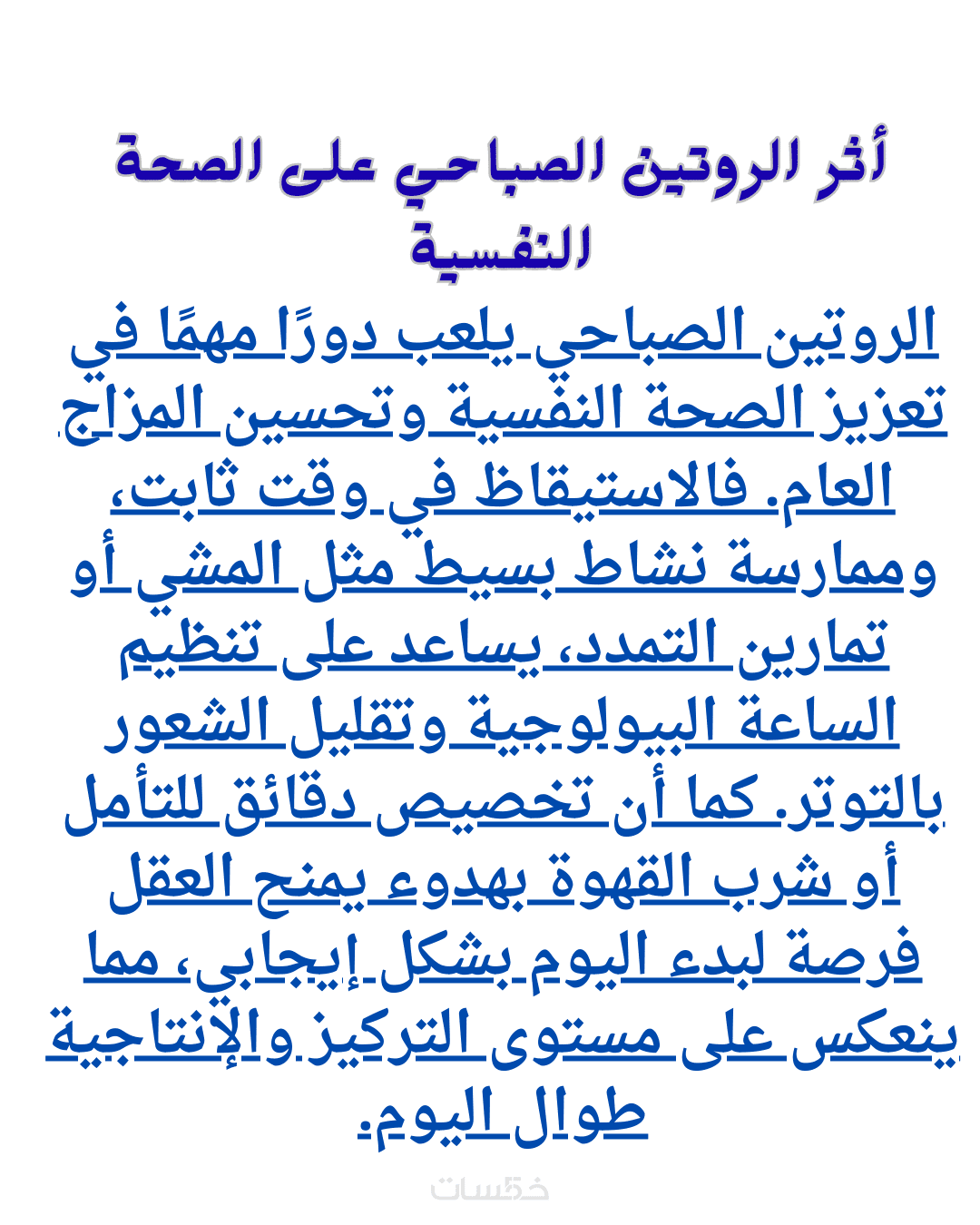 أثر الروتين الصباحي على الصحة النفسية

الروتين الصباحي يلعب دورًا مهمًا في تعزيز الصحة النفسية وتحسين المزاج العام. فالاستيقاظ في وقت ثابت، وممارسة نشاط بسيط مثل المشي أو تمارين التمدد، يساعد على تنظيم الساعة البيولوجية وتقليل الشعور بالتوتر. كما أن تخصيص دقائق للتأمل أو شرب القهوة بهدوء يمنح العقل فرصة لبدء اليوم بشكل إيجابي، مما ينعكس على مستوى التركيز والإنتاجية طوال اليوم.

خمسات